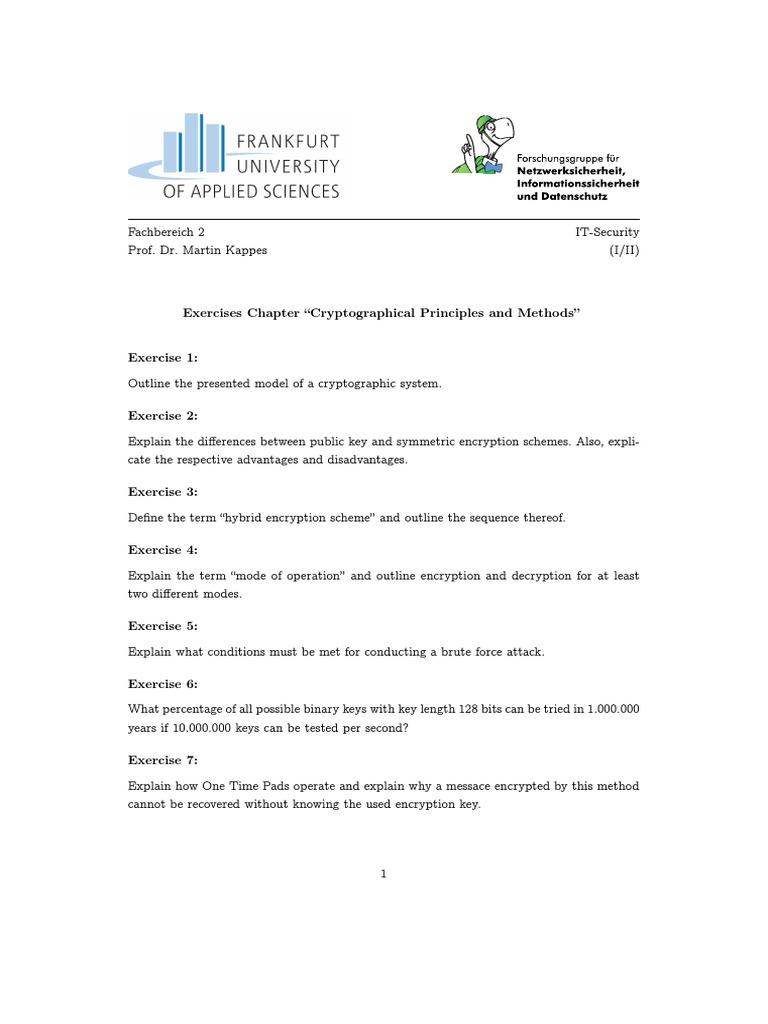 FRANKFURT UNIVERSITY OF APPLIED SCIENCES

Forschungsgruppe für Netzwerksicherheit, Informationssicherheit und Datenschutz

Fachbereich 2
Prof. Dr. Martin Kappes

IT-Security
(I/II)

Exercises Chapter "Cryptographical Principles and Methods"

Exercise 1:

Outline the presented model of a cryptographic system.

Exercise 2:

Explain the differences between public key and symmetric encryption schemes. Also, explicate the respective advantages and disadvantages.

Exercise 3:

Define the term "hybrid encryption scheme" and outline the sequence thereof.

Exercise 4:

Explain the term "mode of operation" and outline encryption and decryption for at least two different modes.

Exercise 5:

Explain what conditions must be met for conducting a brute force attack.

Exercise 6:

What percentage of all possible binary keys with key length 128 bits can be tried in 1.000.000 years if 10.000.000 keys can be tested per second?

Exercise 7:

Explain how One Time Pads operate and explain why a messace encrypted by this method cannot be recovered without knowing the used encryption key.

1